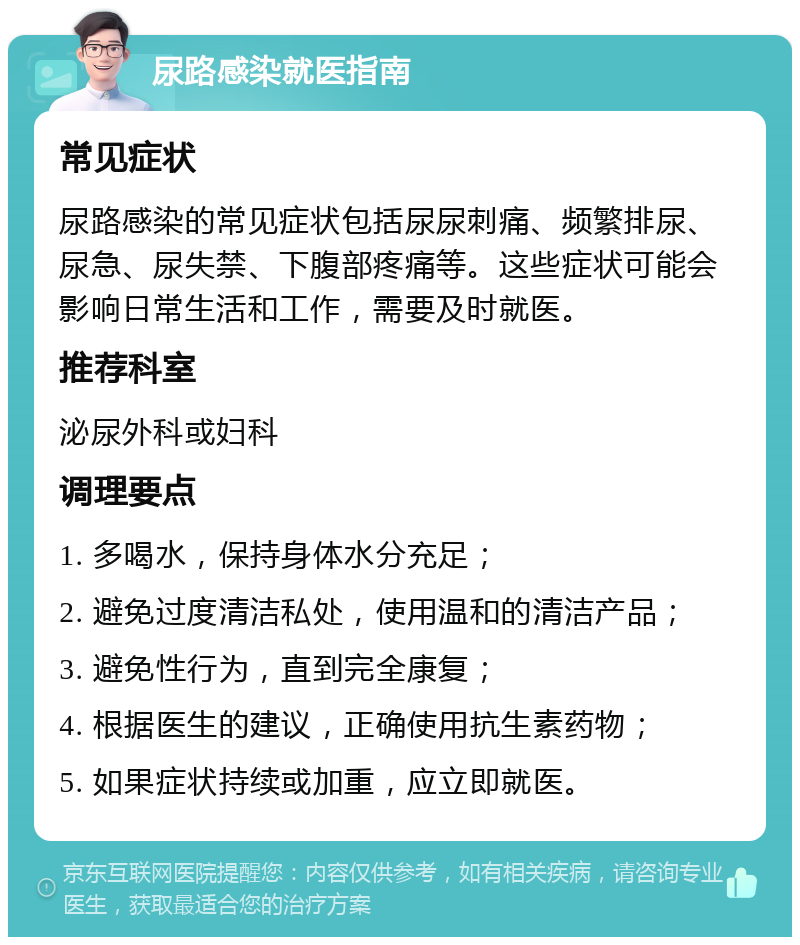 尿路感染就医指南

常见症状

尿路感染的常见症状包括尿尿刺痛、频繁排尿、尿急、尿失禁、下腹部疼痛等。这些症状可能会影响日常生活和工作，需要及时就医。

推荐科室

泌尿外科或妇科

调理要点

1. 多喝水，保持身体水分充足；

2. 避免过度清洁私处，使用温和的清洁产品；

3. 避免性行为，直到完全康复；

4. 根据医生的建议，正确使用抗生素药物；

5. 如果症状持续或加重，应立即就医。

京东互联网医院提醒您：内容仅供参考，如有相关疾病，请咨询专业医生，获取最适合您的治疗方案